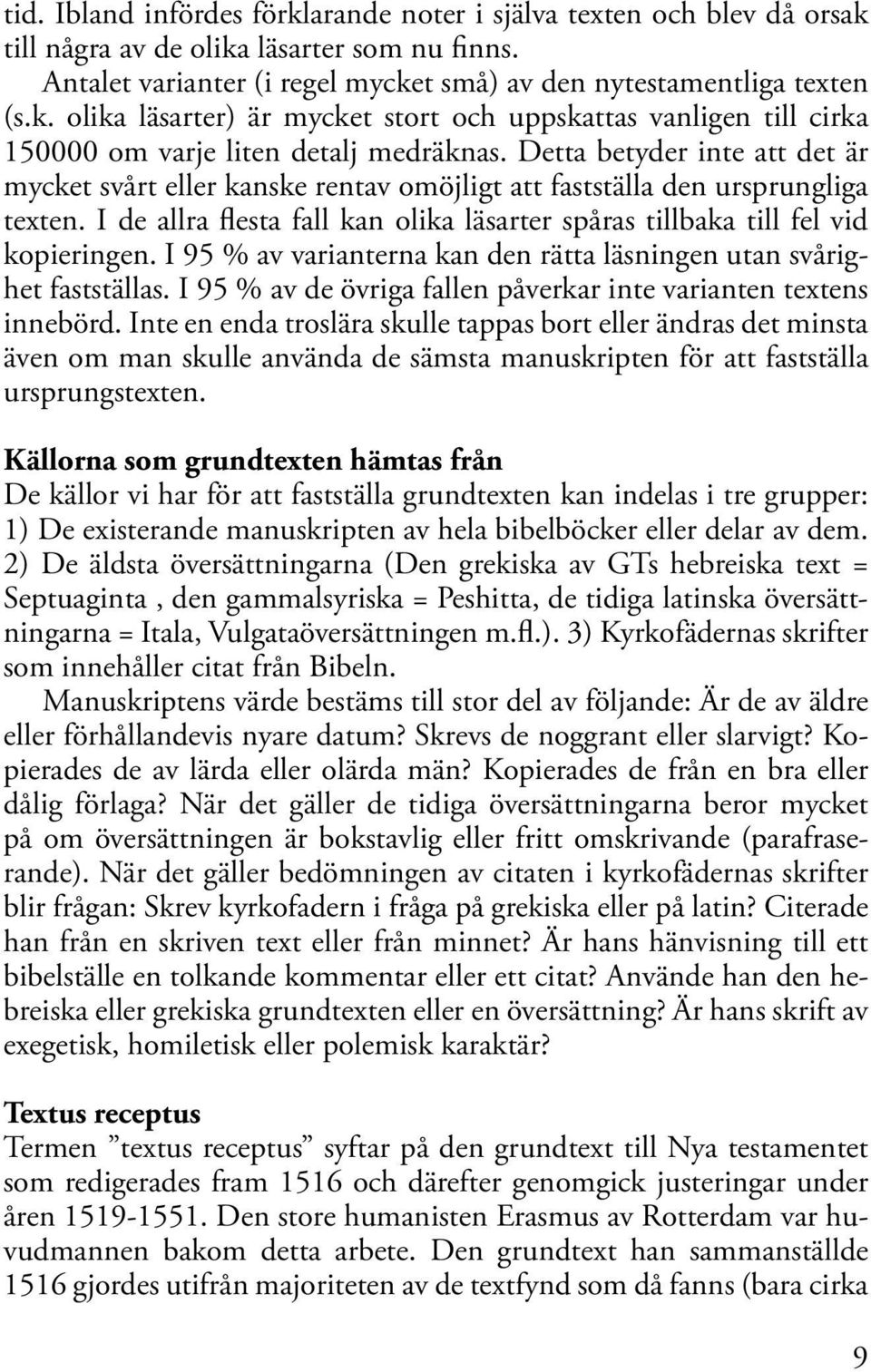 tid. Ibland infördes förklarande noter i själva texten och blev då orsak till några av de olika läsarter som nu finns.

Antalet varianter (i regel mycket små) av den nytestamentliga texten (s.k. olika läsarter) är mycket stort och uppskattas vanligen till cirka 150000 om varje liten detalj medräknas. Detta betyder inte att det är mycket svårt eller kanske rentav omöjligt att fastställa den ursprungliga texten. I de allra flesta fall kan olika läsarter spåras tillbaka till fel vid kopieringen. I 95 % av varianterna kan den rätta läsningen utan svårighet fastställas. I 95 % av de övriga fallen påverkar inte varianten textens innebörd. Inte en enda troslära skulle tappas bort eller ändras det minsta även om man skulle använda de sämsta manuskripten för att fastställa ursprungstexten.

Källorna som grundtexten hämtas från
De källor vi har för att fastställa grundtexten kan indelas i tre grupper: 1) De existerande manuskripten av hela bibelböcker eller delar av dem. 2) De äldsta översättningarna (Den grekiska av GTs hebreiska text = Septuaginta , den gammalsyriska = Peshitta, de tidiga latinska översättningarna = Itala, Vulgataöversättningen m.fl.). 3) Kyrkofädernas skrifter som innehåller citat från Bibeln.

Manuskriptens värde bestäms till stor del av följande: Är de av äldre eller förhållandevis nyare datum? Skrevs de noggrant eller slarvigt? Kopierades de av lärda eller olärda män? Kopierades de från en bra eller dålig förlaga? När det gäller de tidiga översättningarna beror mycket på om översättningen är bokstavlig eller fritt omskrivande (parafraserande). När det gäller bedömningen av citaten i kyrkofädernas skrifter blir frågan: Skrev kyrkofadern i fråga på grekiska eller på latin? Citerade han från en skriven text eller från minnet? Är hans hänvisning till ett bibelställe en tolkande kommentar eller ett citat? Använde han den hebreiska eller grekiska grundtexten eller en översättning? Är hans skrift av exegetisk, homiletisk eller polemisk karaktär?

Textus receptus
Termen ”textus receptus” syftar på den grundtext till Nya testamentet som redigerades fram 1516 och därefter genomgick justeringar under åren 1519-1551. Den store humanisten Erasmus av Rotterdam var huvudmannen bakom detta arbete. Den grundtext han sammanställde 1516 gjordes utifrån majoriteten av de textfynd som då fanns (bara cirka

9